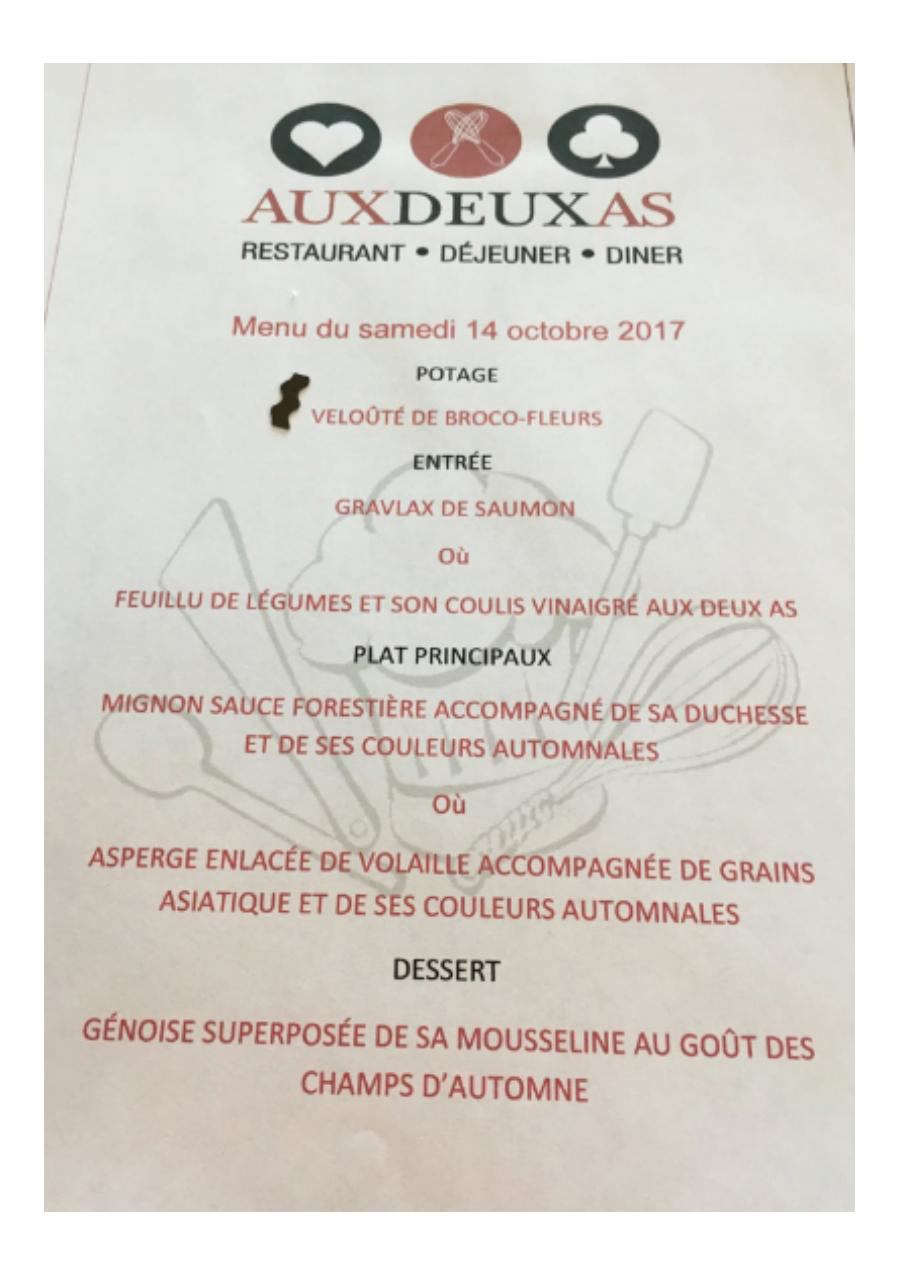 AUXDEUXAS
RESTAURANT • DÉJEUNER • DINER

Menu du samedi 14 octobre 2017

POTAGE

VELOÛTÉ DE BROCO-FLEURS

ENTRÉE

GRAVLAX DE SAUMON

Où

FEUILLU DE LÉGUMES ET SON COULIS VINAIGRÉ AUX DEUX AS

PLAT PRINCIPAUX

MIGNON SAUCE FORESTIÈRE ACCOMPAGNÉ DE SA DUCHESSE ET DE SES COULEURS AUTOMNALES

Où

ASPERGE ENLACÉE DE VOLAILLE ACCOMPAGNÉE DE GRAINS ASIATIQUE ET DE SES COULEURS AUTOMNALES

DESSERT

GÉNOISE SUPERPOSÉE DE SA MOUSSELINE AU GOÛT DES CHAMPS D'AUTOMNE